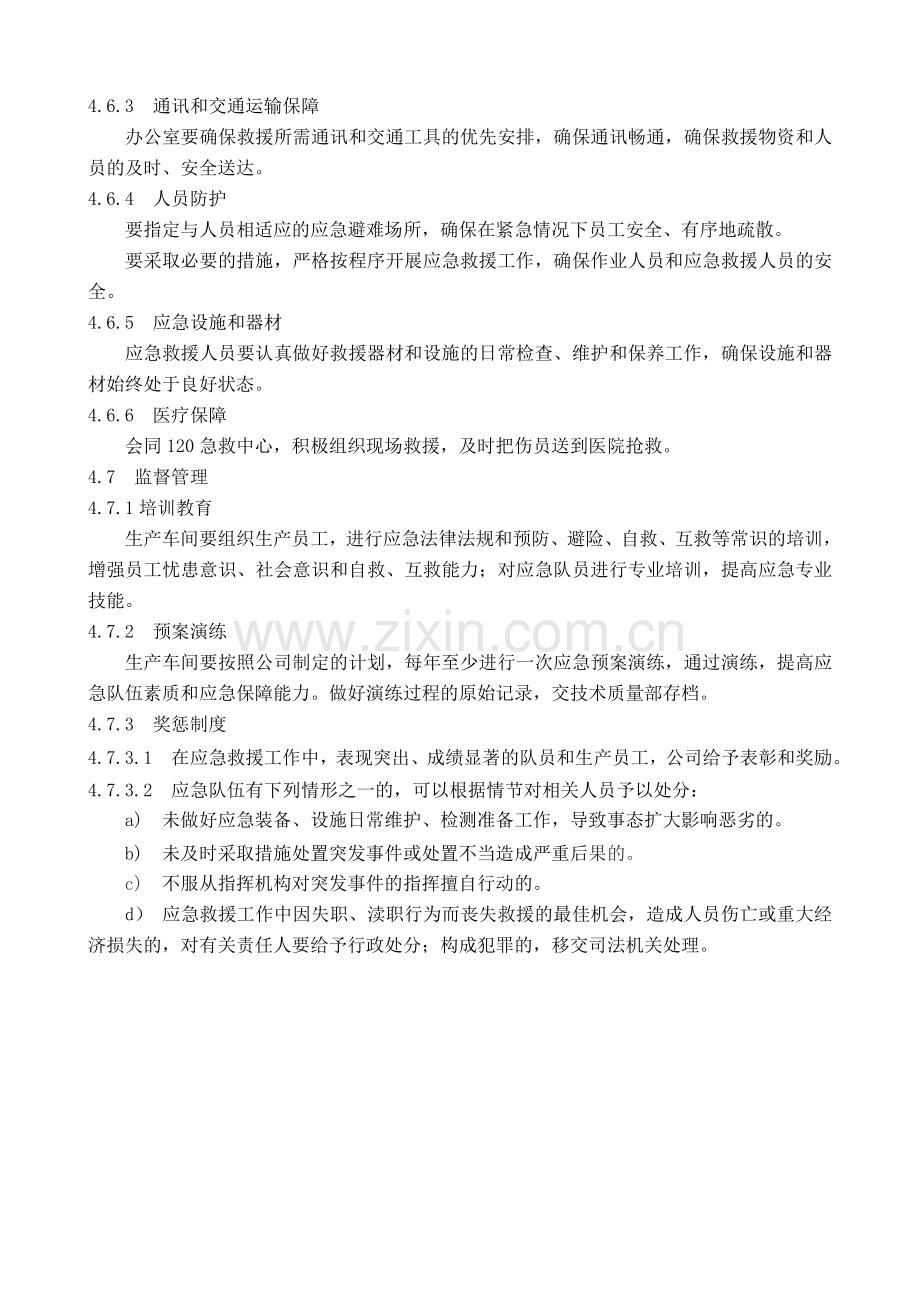 4.6.3 通讯和交通运输保障

办公室要确保救援所需通讯和交通工具的优先安排，确保通讯畅通，确保救援物资和人员的及时、安全送达。

4.6.4 人员防护

要指定与人员相适应的应急避难场所，确保在紧急情况下员工安全、有序地疏散。

要采取必要的措施，严格按程序开展应急救援工作，确保作业人员和应急救援人员的安全。

4.6.5 应急设施和器材

应急救援人员要认真做好救援器材和设施的日常检查、维护和保养工作，确保设施和器材始终处于良好状态。

4.6.6 医疗保障

会同120急救中心，积极组织现场救援，及时把伤员送到医院抢救。

4.7 监督管理

4.7.1培训教育

生产车间要组织生产员工，进行应急法律法规和预防、避险、自救、互救等常识的培训，增强员工忧患意识、社会意识和自救、互救能力；对应急队员进行专业培训，提高应急专业技能。

4.7.2 预案演练

生产车间要按照公司制定的计划，每年至少进行一次应急预案演练，通过演练，提高应急队伍素质和应急保障能力。做好演练过程的原始记录，交技术质量部存档。

4.7.3 奖惩制度

4.7.3.1 在应急救援工作中，表现突出、成绩显著的队员和生产员工，公司给予表彰和奖励。

4.7.3.2 应急队伍有下列情形之一的，可以根据情节对相关人员予以处分：

a) 未做好应急装备、设施日常维护、检测准备工作，导致事态扩大影响恶劣的。

b) 未及时采取措施处置突发事件或处置不当造成严重后果的。

c) 不服从指挥机构对突发事件的指挥擅自行动的。

d) 应急救援工作中因失职、渎职行为而丧失救援的最佳机会，造成人员伤亡或重大经济损失的，对有关责任人要给予行政处分；构成犯罪的，移交司法机关处理。

www.zixin.com.cn